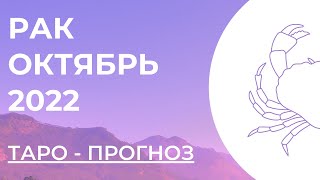 РАК
ОКТЯБРЬ
2022

ТАРО - ПРОГНОЗ